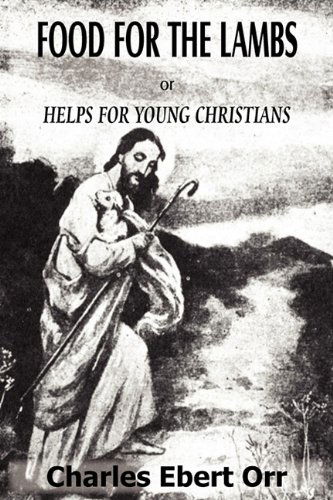 FOOD FOR THE LAMBS

or

HELPS FOR YOUNG CHRISTIANS

Charles Ebert Orr